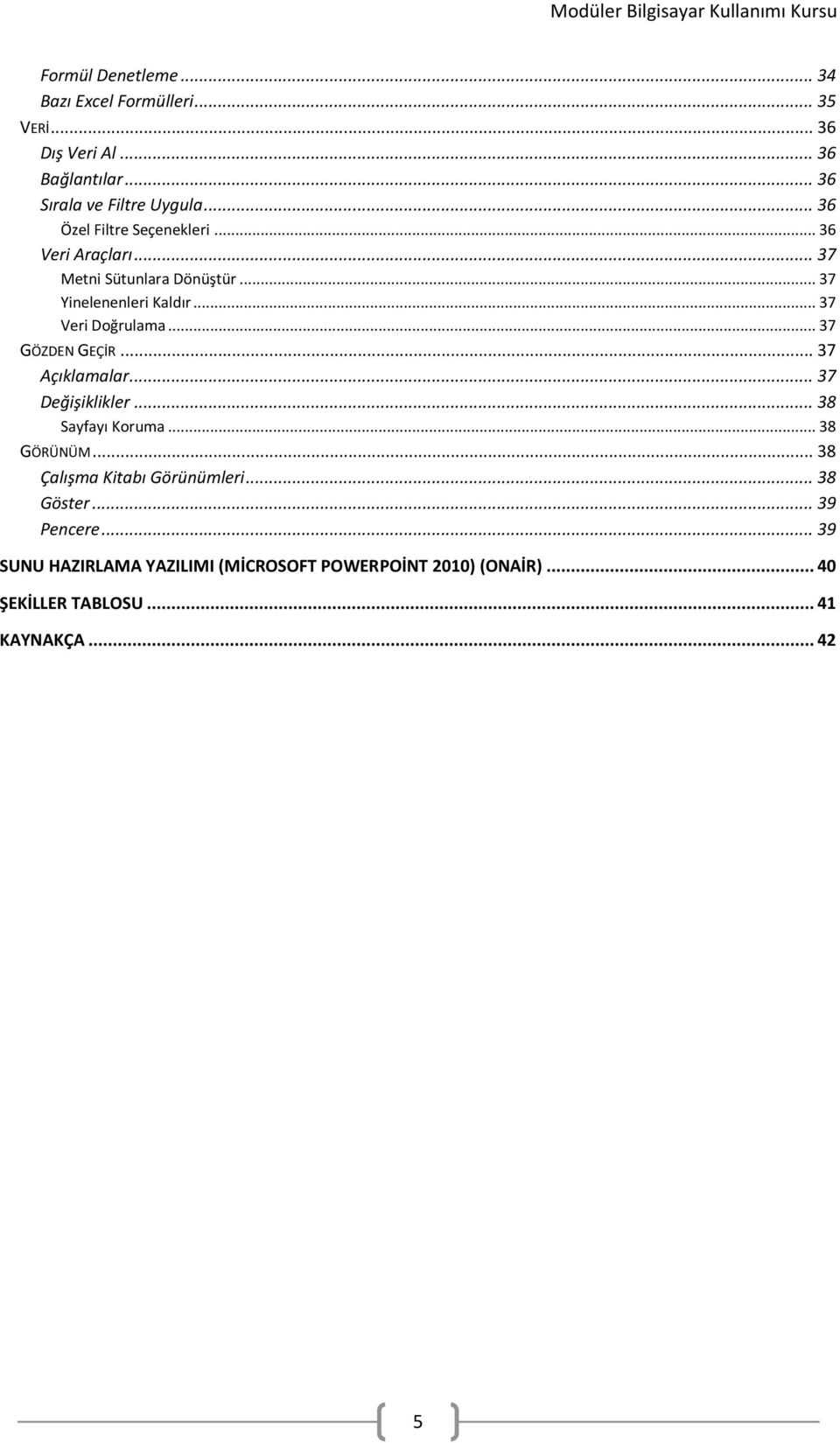 Modüler Bilgisayar Kullanımı Kursu

Formül Denetleme ... 34
Bazı Excel Formülleri ... 35
VERİ ... 36
Dış Veri Al ... 36
Bağlantılar ... 36
Sırala ve Filtre Uygula ... 36
Özel Filtre Seçenekleri ... 36
Veri Araçları ... 37
Metni Sütunlara Dönüştür ... 37
Yinelenenleri Kaldır ... 37
Veri Doğrulama ... 37
GÖZDEN GEÇİR ... 37
Açıklamalar ... 37
Değişiklikler ... 38
Sayfayı Koruma ... 38
GÖRÜNÜM ... 38
Çalışma Kitabı Görünümleri ... 38
Göster ... 39
Pencere ... 39
SUNU HAZIRLAMA YAZILIMI (MİCROSOFT POWERPOİNT 2010) (ONAİR) ... 40
ŞEKİLLER TABLOSU ... 41
KAYNAKÇA ... 42

5